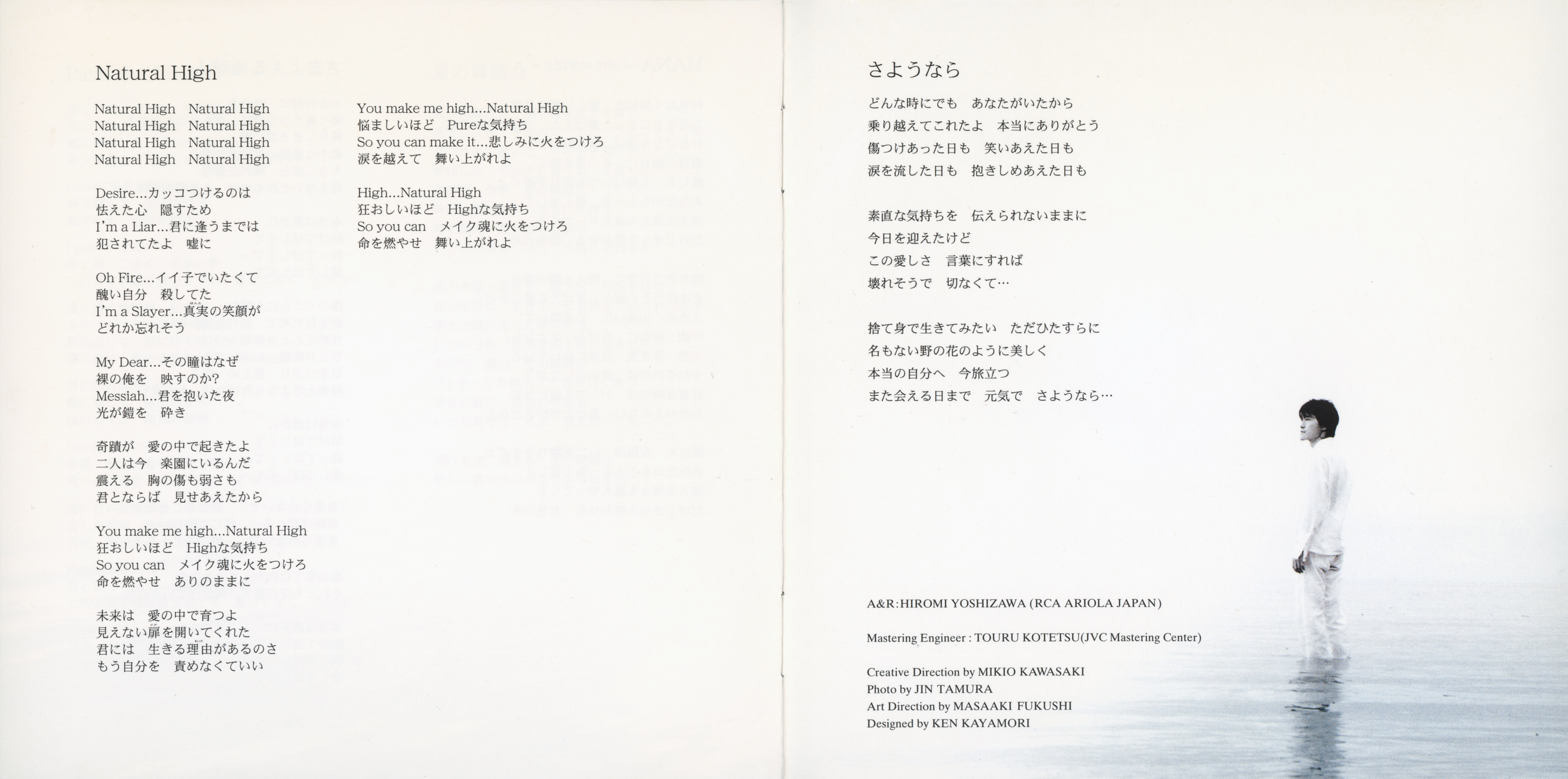 Natural High

Natural High　Natural High
Natural High　Natural High
Natural High　Natural High
Natural High　Natural High

Desire…カッコつけるのは
怯えた心　隠すため
I'm a Liar…君に逢うまでは
犯されてたよ　嘘に

Oh Fire…イイ子でいたくて
醜い自分　殺してた
I'm a Slayer…真実の笑顔が
どれか忘れそう

My Dear…その瞳はなぜ
裸の俺を　映すのか?
Messiah…君を抱いた夜
光が鎧を　砕き

奇蹟が　愛の中で起きたよ
二人は今　楽園にいるんだ
震える　胸の傷も弱さも
君とならば　見せあえたから

You make me high…Natural High
狂おしいほど　Highな気持ち
So you can　メイク魂に火をつけろ
命を燃やせ　ありのままに

未来は　愛の中で育つよ
見えない扉を開いてくれた
君には　生きる理由があるのさ
もう自分を　責めなくていい

You make me high…Natural High
悩ましいほど　Pureな気持ち
So you can make it…悲しみに火をつけろ
涙を越えて　舞い上がれよ

High…Natural High
狂おしいほど　Highな気持ち
So you can　メイク魂に火をつけろ
命を燃やせ　舞い上がれよ

さようなら

どんな時にでも　あなたがいたから
乗り越えてこれたよ　本当にありがとう
傷つけあった日も　笑いあえた日も
涙を流した日も　抱きしめあえた日も

素直な気持ちを　伝えられないままに
今日を迎えたけど
この愛しさ　言葉にすれば
壊れそうで　切なくて…

捨て身で生きてみたい　ただひたすらに
名もない野の花のように美しく
本当の自分へ　今旅立つ
また会える日まで　元気で　さようなら…

A&R:HIROMI YOSHIZAWA (RCA ARIOLA JAPAN)

Mastering Engineer : TOURU KOTETSU(JVC Mastering Center)

Creative Direction by MIKIO KAWASAKI
Photo by JIN TAMURA
Art Direction by MASAAKI FUKUSHI
Designed by KEN KAYAMORI